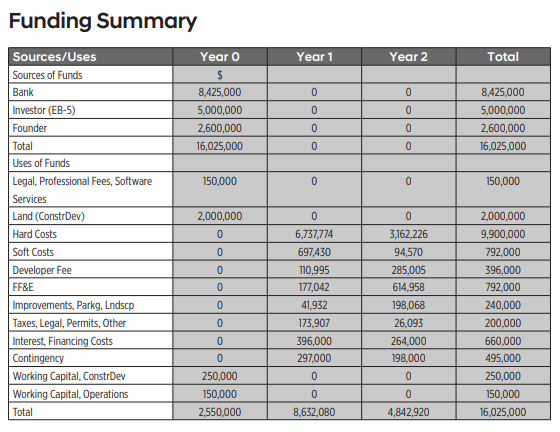 Funding Summary

| Sources/Uses | Year 0 | Year 1 | Year 2 | Total |
|---|---|---|---|---|
| Sources of Funds | $ | | | |
| Bank | 8,425,000 | 0 | 0 | 8,425,000 |
| Investor (EB-5) | 5,000,000 | 0 | 0 | 5,000,000 |
| Founder | 2,600,000 | 0 | 0 | 2,600,000 |
| Total | 16,025,000 | 0 | 0 | 16,025,000 |
| Uses of Funds | | | | |
| Legal, Professional Fees, Software Services | 150,000 | 0 | 0 | 150,000 |
| Land (ConstrDev) | 2,000,000 | 0 | 0 | 2,000,000 |
| Hard Costs | 0 | 6,737,774 | 3,162,226 | 9,900,000 |
| Soft Costs | 0 | 697,430 | 94,570 | 792,000 |
| Developer Fee | 0 | 110,995 | 285,005 | 396,000 |
| FF&E | 0 | 177,042 | 614,958 | 792,000 |
| Improvements, Parkg, Lndscp | 0 | 41,932 | 198,068 | 240,000 |
| Taxes, Legal, Permits, Other | 0 | 173,907 | 26,093 | 200,000 |
| Interest, Financing Costs | 0 | 396,000 | 264,000 | 660,000 |
| Contingency | 0 | 297,000 | 198,000 | 495,000 |
| Working Capital, ConstrDev | 250,000 | 0 | 0 | 250,000 |
| Working Capital, Operations | 150,000 | 0 | 0 | 150,000 |
| Total | 2,550,000 | 8,632,080 | 4,842,920 | 16,025,000 |